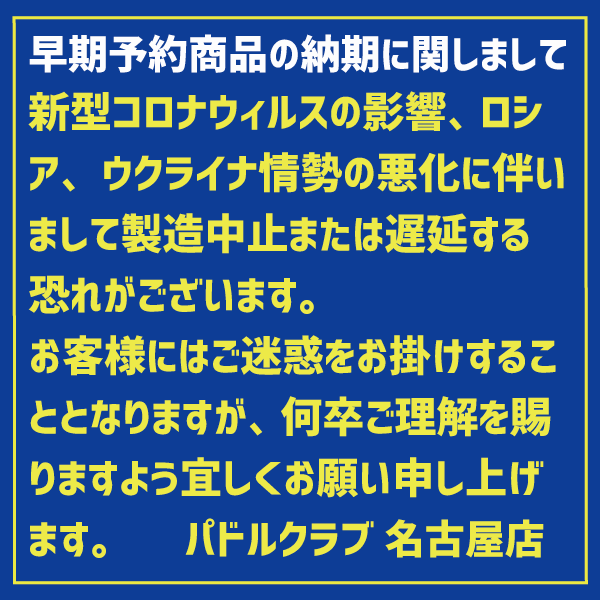 早期予約商品の納期に関しまして

新型コロナウィルスの影響、ロシア、ウクライナ情勢の悪化に伴いまして製造中止または遅延する恐れがございます。
お客様にはご迷惑をお掛けすることとなりますが、何卒ご理解を賜りますよう宜しくお願い申し上げます。　パドルクラブ 名古屋店